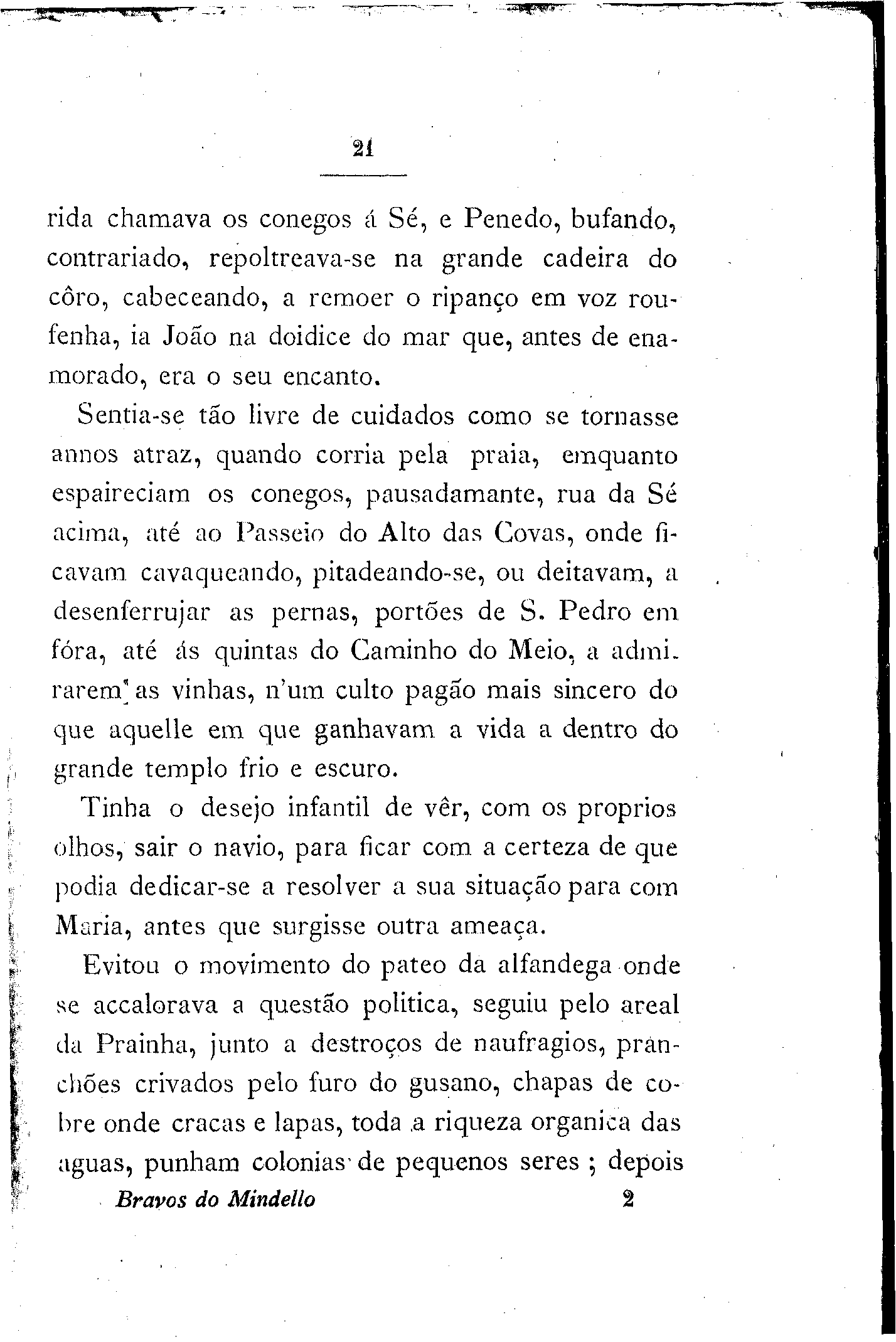 21

rida chamava os conegos á Sé, e Penedo, bufando, contrariado, repoltreava-se na grande cadeira do côro, cabeceando, a remoer o ripanço em voz roufenha, ia João na doidice do mar que, antes de enamorado, era o seu encanto.

Sentia-se tão livre de cuidados como se tornasse annos atraz, quando corria pela praia, emquanto espaireciam os conegos, pausadamante, rua da Sé acima, até ao Passeio do Alto das Covas, onde ficavam cavaqueando, pitadeando-se, ou deitavam, a desenferrujar as pernas, portões de S. Pedro em fóra, até ás quintas do Caminho do Meio, a admirarem as vinhas, n'um culto pagão mais sincero do que aquelle em que ganhavam a vida a dentro do grande templo frio e escuro.

Tinha o desejo infantil de vêr, com os proprios olhos, sair o navio, para ficar com a certeza de que podia dedicar-se a resolver a sua situação para com Maria, antes que surgisse outra ameaça.

Evitou o movimento do pateo da alfandega onde se accalorava a questão politica, seguiu pelo areal da Prainha, junto a destroços de naufragios, pranchões crivados pelo furo do gusano, chapas de cobre onde cracas e lapas, toda a riqueza organica das aguas, punham colonias de pequenos seres ; depois

Bravos do Mindello 2